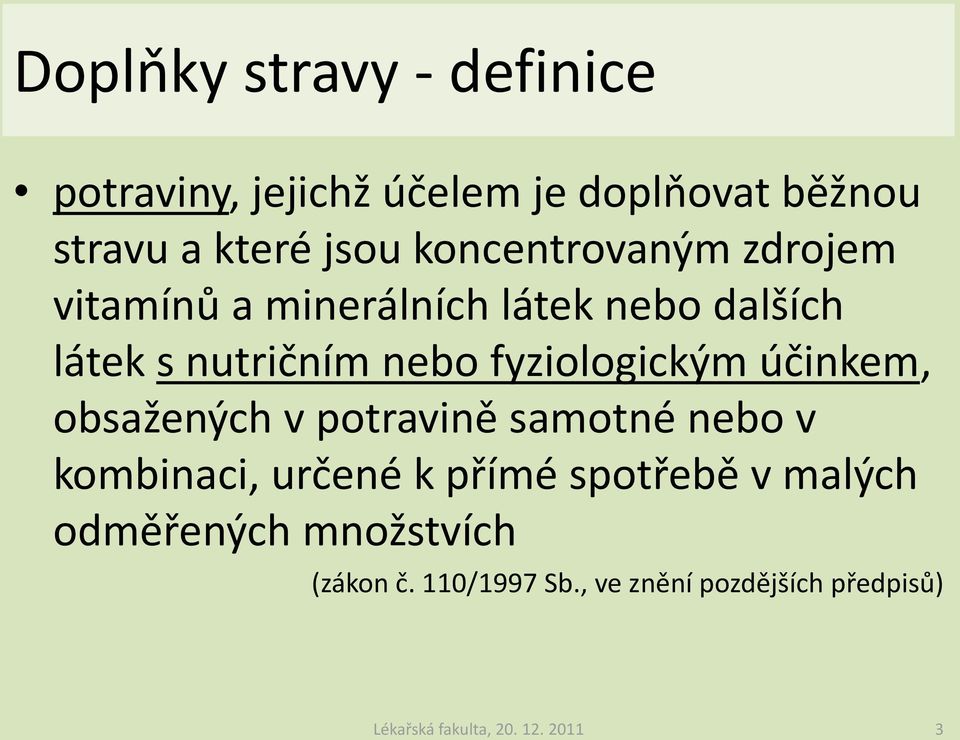 Doplňky stravy - definice

• potraviny, jejichž účelem je doplňovat běžnou stravu a které jsou koncentrovaným zdrojem vitamínů a minerálních látek nebo dalších látek s nutričním nebo fyziologickým účinkem, obsažených v potravině samotné nebo v kombinaci, určené k přímé spotřebě v malých odměřených množstvích

(zákon č. 110/1997 Sb., ve znění pozdějších předpisů)

Lékařská fakulta, 20. 12. 2011

3